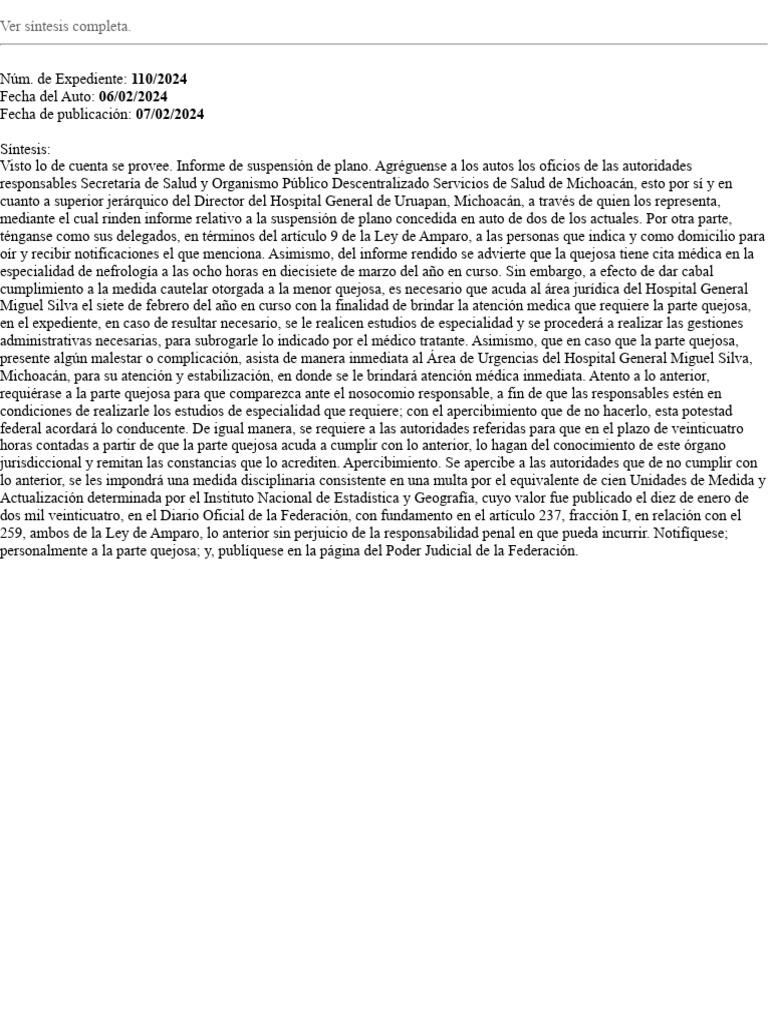 Ver síntesis completa.

Núm. de Expediente: 110/2024
Fecha del Auto: 06/02/2024
Fecha de publicación: 07/02/2024

Síntesis:
Visto lo de cuenta se provee. Informe de suspensión de plano. Agréguense a los autos los oficios de las autoridades responsables Secretaría de Salud y Organismo Público Descentralizado Servicios de Salud de Michoacán, esto por sí y en cuanto a superior jerárquico del Director del Hospital General de Uruapan, Michoacán, a través de quien los representa, mediante el cual rinden informe relativo a la suspensión de plano concedida en auto de dos de los actuales. Por otra parte, ténganse como sus delegados, en términos del artículo 9 de la Ley de Amparo, a las personas que indica y como domicilio para oír y recibir notificaciones el que menciona. Asimismo, del informe rendido se advierte que la quejosa tiene cita médica en la especialidad de nefrología a las ocho horas en diecisiete de marzo del año en curso. Sin embargo, a efecto de dar cabal cumplimiento a la medida cautelar otorgada a la menor quejosa, es necesario que acuda al área jurídica del Hospital General Miguel Silva el siete de febrero del año en curso con la finalidad de brindar la atención medica que requiere la parte quejosa, en el expediente, en caso de resultar necesario, se le realicen estudios de especialidad y se procederá a realizar las gestiones administrativas necesarias, para subrogarle lo indicado por el médico tratante. Asimismo, que en caso que la parte quejosa, presente algún malestar o complicación, asista de manera inmediata al Área de Urgencias del Hospital General Miguel Silva, Michoacán, para su atención y estabilización, en donde se le brindará atención médica inmediata. Atento a lo anterior, requiérase a la parte quejosa para que comparezca ante el nosocomio responsable, a fin de que las responsables estén en condiciones de realizarle los estudios de especialidad que requiere; con el apercibimiento que de no hacerlo, esta potestad federal acordará lo conducente. De igual manera, se requiere a las autoridades referidas para que en el plazo de veinticuatro horas contadas a partir de que la parte quejosa acuda a cumplir con lo anterior, lo hagan del conocimiento de este órgano jurisdiccional y remitan las constancias que lo acrediten. Apercibimiento. Se apercibe a las autoridades que de no cumplir con lo anterior, se les impondrá una medida disciplinaria consistente en una multa por el equivalente de cien Unidades de Medida y Actualización determinada por el Instituto Nacional de Estadística y Geografía, cuyo valor fue publicado el diez de enero de dos mil veinticuatro, en el Diario Oficial de la Federación, con fundamento en el artículo 237, fracción I, en relación con el 259, ambos de la Ley de Amparo, lo anterior sin perjuicio de la responsabilidad penal en que pueda incurrir. Notifíquese; personalmente a la parte quejosa; y, publíquese en la página del Poder Judicial de la Federación.